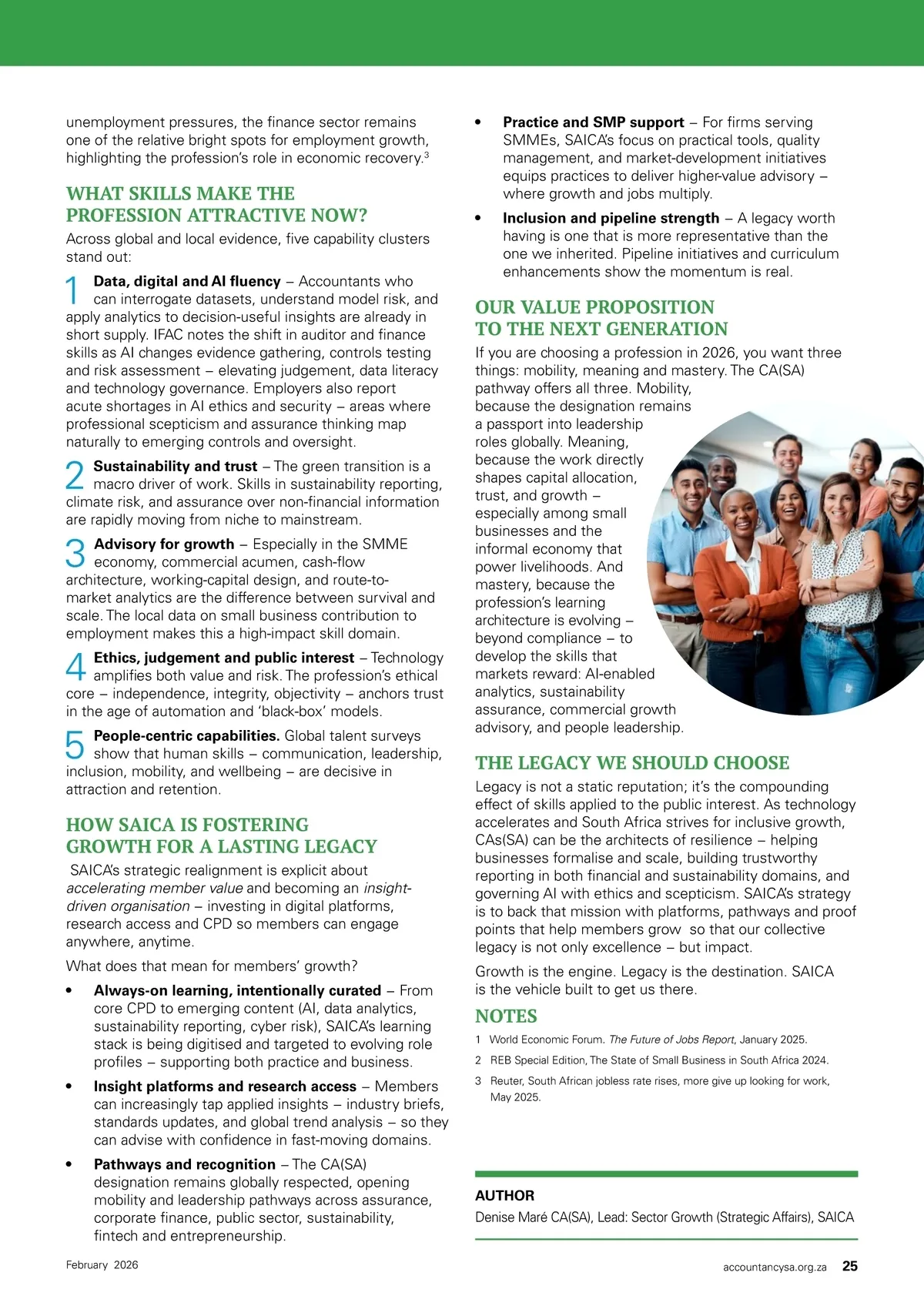 unemployment pressures, the finance sector remains one of the relative bright spots for employment growth, highlighting the profession's role in economic recovery.$^3$

WHAT SKILLS MAKE THE PROFESSION ATTRACTIVE NOW?

Across global and local evidence, five capability clusters stand out:

1 Data, digital and AI fluency – Accountants who can interrogate datasets, understand model risk, and apply analytics to decision-useful insights are already in short supply. IFAC notes the shift in auditor and finance skills as AI changes evidence gathering, controls testing and risk assessment – elevating judgement, data literacy and technology governance. Employers also report acute shortages in AI ethics and security – areas where professional scepticism and assurance thinking map naturally to emerging controls and oversight.

2 Sustainability and trust – The green transition is a macro driver of work. Skills in sustainability reporting, climate risk, and assurance over non-financial information are rapidly moving from niche to mainstream.

3 Advisory for growth – Especially in the SMME economy, commercial acumen, cash-flow architecture, working-capital design, and route-to-market analytics are the difference between survival and scale. The local data on small business contribution to employment makes this a high-impact skill domain.

4 Ethics, judgement and public interest – Technology amplifies both value and risk. The profession's ethical core – independence, integrity, objectivity – anchors trust in the age of automation and 'black-box' models.

5 People-centric capabilities. Global talent surveys show that human skills – communication, leadership, inclusion, mobility, and wellbeing – are decisive in attraction and retention.

HOW SAICA IS FOSTERING GROWTH FOR A LASTING LEGACY

SAICA's strategic realignment is explicit about accelerating member value and becoming an insight-driven organisation – investing in digital platforms, research access and CPD so members can engage anywhere, anytime.

What does that mean for members' growth?

• Always-on learning, intentionally curated – From core CPD to emerging content (AI, data analytics, sustainability reporting, cyber risk), SAICA's learning stack is being digitised and targeted to evolving role profiles – supporting both practice and business.

• Insight platforms and research access – Members can increasingly tap applied insights – industry briefs, standards updates, and global trend analysis – so they can advise with confidence in fast-moving domains.

• Pathways and recognition – The CA(SA) designation remains globally respected, opening mobility and leadership pathways across assurance, corporate finance, public sector, sustainability, fintech and entrepreneurship.

• Practice and SMP support – For firms serving SMMEs, SAICA's focus on practical tools, quality management, and market-development initiatives equips practices to deliver higher-value advisory – where growth and jobs multiply.

• Inclusion and pipeline strength – A legacy worth having is one that is more representative than the one we inherited. Pipeline initiatives and curriculum enhancements show the momentum is real.

OUR VALUE PROPOSITION TO THE NEXT GENERATION

If you are choosing a profession in 2026, you want three things: mobility, meaning and mastery. The CA(SA) pathway offers all three. Mobility, because the designation remains a passport into leadership roles globally. Meaning, because the work directly shapes capital allocation, trust, and growth – especially among small businesses and the informal economy that power livelihoods. And mastery, because the profession's learning architecture is evolving – beyond compliance – to develop the skills that markets reward: AI-enabled analytics, sustainability assurance, commercial growth advisory, and people leadership.

THE LEGACY WE SHOULD CHOOSE

Legacy is not a static reputation; it's the compounding effect of skills applied to the public interest. As technology accelerates and South Africa strives for inclusive growth, CAs(SA) can be the architects of resilience – helping businesses formalise and scale, building trustworthy reporting in both financial and sustainability domains, and governing AI with ethics and scepticism. SAICA's strategy is to back that mission with platforms, pathways and proof points that help members grow so that our collective legacy is not only excellence – but impact.

Growth is the engine. Legacy is the destination. SAICA is the vehicle built to get us there.

NOTES

1 World Economic Forum. The Future of Jobs Report, January 2025.
2 REB Special Edition, The State of Small Business in South Africa 2024.
3 Reuter, South African jobless rate rises, more give up looking for work, May 2025.

AUTHOR
Denise Maré CA(SA), Lead: Sector Growth (Strategic Affairs), SAICA

February 2026

accountancysa.org.za 25